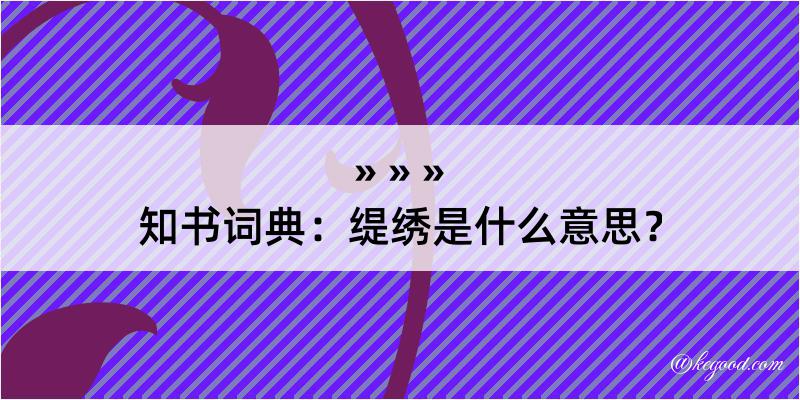 » » »
知书词典：缇绣是什么意思？

@kegood.com